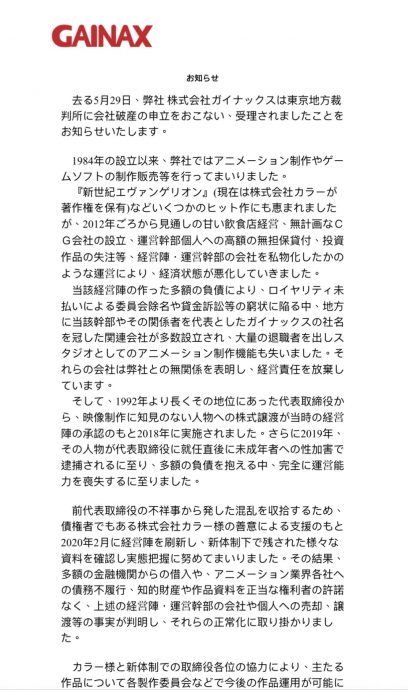 GAINAX

お知らせ

去る5月29日、弊社 株式会社ガイナックスは東京地方裁判所に会社破産の申立をおこない、受理されましたことをお知らせいたします。

1984年の設立以来、弊社ではアニメーション制作やゲームソフトの制作販売等を行ってまいりました。
『新世紀エヴァンゲリオン』(現在は株式会社カラーが著作権を保有)などいくつかのヒット作にも恵まれましたが、2012年ごろから見通しの甘い飲食店経営、無計画なCG会社の設立、運営幹部個人への高額の無担保貸付、投資作品の失注等、経営陣・運営幹部の会社を私物化したかのような運営により、経済状態が悪化していきました。
当該経営陣の作った多額の負債により、ロイヤリティ未払いによる委員会除名や貸金訴訟等の窮状に陥る中、地方に当該幹部やその関係者を代表としたガイナックスの社名を冠した関連会社が多数設立され、大量の退職者を出しスタジオとしてのアニメーション制作機能も失いました。それらの会社は弊社との無関係を表明し、経営責任を放棄しています。
そして、1992年より長くその地位にあった代表取締役から、映像制作に知見のない人物への株式譲渡が当時の経営陣の承認のもと2018年に実施されました。さらに2019年、その人物が代表取締役に就任直後に未成年者への性加害で逮捕されるに至り、多額の負債を抱える中、完全に運営能力を喪失するに至りました。

前代表取締役の不祥事から発した混乱を収拾するため、債権者でもある株式会社カラー様の善意による支援のもと2020年2月に経営陣を刷新し、新体制下で残された様々な資料を確認し実態把握に努めてまいりました。その結果、多額の金融機関からの借入や、アニメーション業界各社への債務不履行、知的財産や作品資料を正当な権利者の許諾なく、上述の経営陣・運営幹部の会社や個人への売却、譲渡等の事実が判明し、それらの正常化に取り掛かりました。

カラー様と新体制での取締役各位の協力により、主たる作品について各製作委員会などで今後の作品運用が可能に